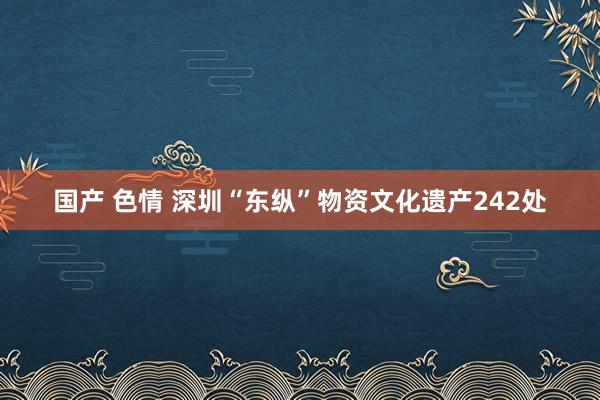 国产 色情 深圳“东纵”物资文化遗产242处